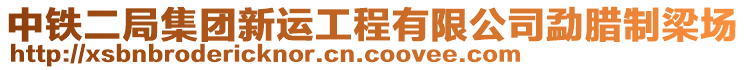 中铁二局集团新运工程有限公司勐腊制梁场
http://xsbnbrodericknor.cn.coovee.com